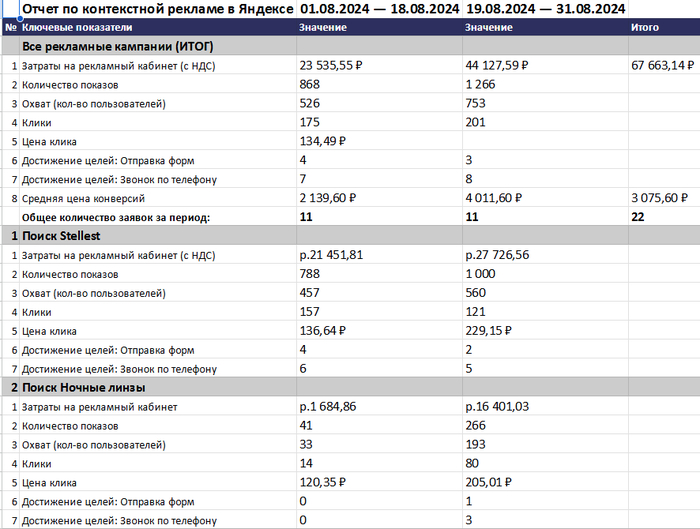 | | Отчет по контекстной рекламе в Яндексе | 01.08.2024 — 18.08.2024 | 19.08.2024 — 31.08.2024 | |
|---|---|---|---|---|
| № | Ключевые показатели | Значение | Значение | Итого |
| | Все рекламные кампании (ИТОГ) | | | |
| 1 | Затраты на рекламный кабинет (с НДС) | 23 535,55 ₽ | 44 127,59 ₽ | 67 663,14 ₽ |
| 2 | Количество показов | 868 | 1 266 | |
| 3 | Охват (кол-во пользователей) | 526 | 753 | |
| 4 | Клики | 175 | 201 | |
| 5 | Цена клика | 134,49 ₽ | | |
| 6 | Достижение целей: Отправка форм | 4 | 3 | |
| 7 | Достижение целей: Звонок по телефону | 7 | 8 | |
| 8 | Средняя цена конверсий | 2 139,60 ₽ | 4 011,60 ₽ | 3 075,60 ₽ |
| | Общее количество заявок за период: | 11 | 11 | 22 |
| 1 | Поиск Stellest | | | |
| 1 | Затраты на рекламный кабинет (с НДС) | р.21 451,81 | р.27 726,56 | |
| 2 | Количество показов | 788 | 1 000 | |
| 3 | Охват (кол-во пользователей) | 457 | 560 | |
| 4 | Клики | 157 | 121 | |
| 5 | Цена клика | 136,64 ₽ | 229,15 ₽ | |
| 6 | Достижение целей: Отправка форм | 4 | 2 | |
| 7 | Достижение целей: Звонок по телефону | 6 | 5 | |
| 2 | Поиск Ночные линзы | | | |
| 1 | Затраты на рекламный кабинет | р.1 684,86 | р.16 401,03 | |
| 2 | Количество показов | 41 | 266 | |
| 3 | Охват (кол-во пользователей) | 33 | 193 | |
| 4 | Клики | 14 | 80 | |
| 5 | Цена клика | 120,35 ₽ | 205,01 ₽ | |
| 6 | Достижение целей: Отправка форм | 0 | 1 | |
| 7 | Достижение целей: Звонок по телефону | 0 | 3 | |